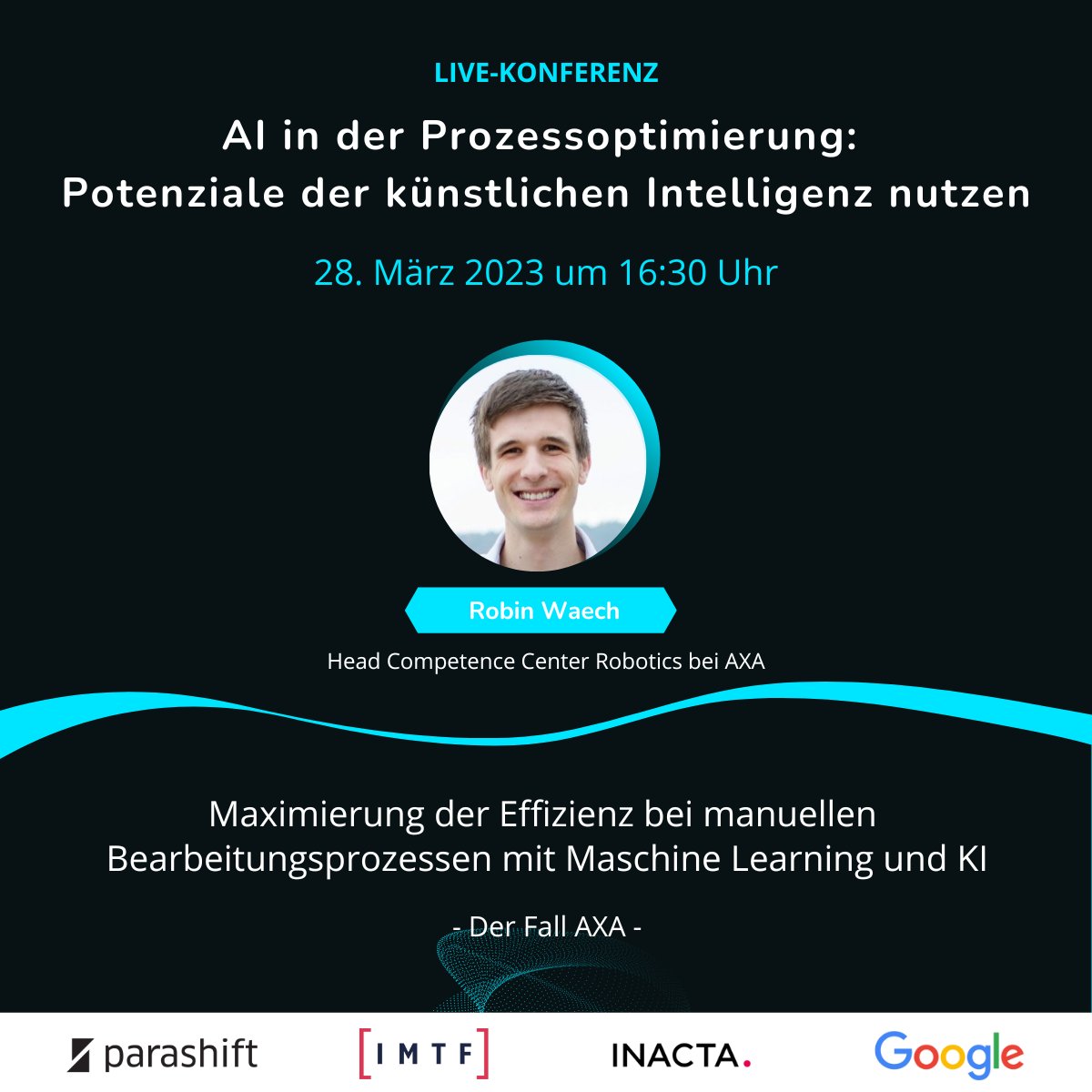 LIVE-KONFERENZ

AI in der Prozessoptimierung: Potenziale der künstlichen Intelligenz nutzen

28. März 2023 um 16:30 Uhr

Robin Waech

Head Competence Center Robotics bei AXA

Maximierung der Effizienz bei manuellen Bearbeitungsprozessen mit Maschine Learning und KI

- Der Fall AXA -

parashift

[IMTF]

INACTA.

Google